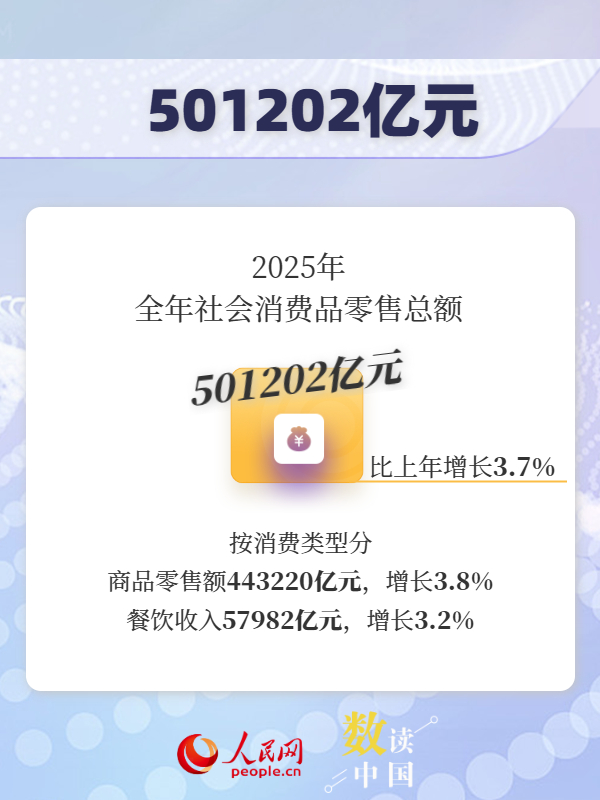 501202亿元

2025年
全年社会消费品零售总额

501202亿元

¥

比上年增长3.7%

按消费类型分
商品零售额443220亿元，增长3.8%
餐饮收入57982亿元，增长3.2%

人民网
people.cn

数读中国